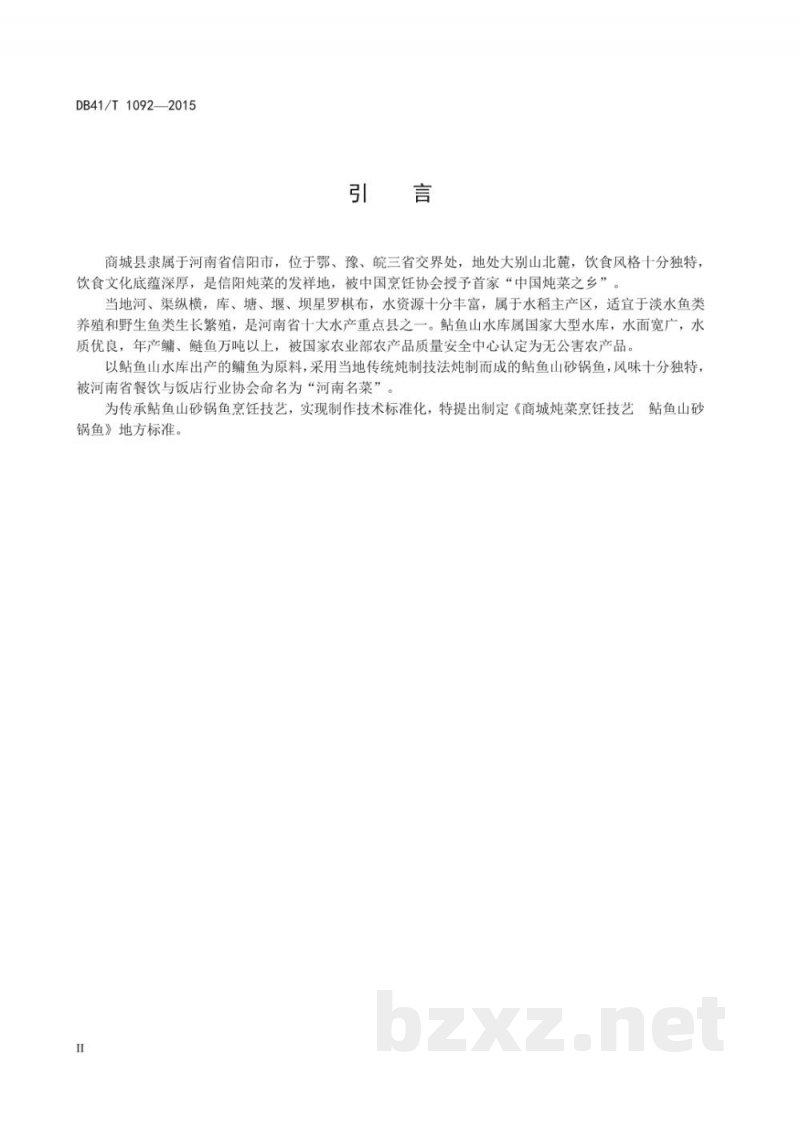 DB41/T 1092—2015

引　言

商城县隶属于河南省信阳市，位于鄂、豫、皖三省交界处，地处大别山北麓，饮食风格十分独特，饮食文化底蕴深厚，是信阳炖菜的发祥地，被中国烹饪协会授予首家“中国炖菜之乡”。

当地河、渠纵横，库、塘、堰、坝星罗棋布，水资源十分丰富，属于水稻主产区，适宜于淡水鱼类养殖和野生鱼类生长繁殖，是河南省十大水产重点县之一。鲇鱼山水库属国家大型水库，水面宽广，水质优良，年产鳙、鲢鱼万吨以上，被国家农业部农产品质量安全中心认定为无公害农产品。

以鲇鱼山水库出产的鳙鱼为原料，采用当地传统炖制技法炖制而成的鲇鱼山砂锅鱼，风味十分独特，被河南省餐饮与饭店行业协会命名为“河南名菜”。

为传承鲇鱼山砂锅鱼烹饪技艺，实现制作技术标准化，特提出制定《商城炖菜烹饪技艺　鲇鱼山砂锅鱼》地方标准。

II

bzxz.net